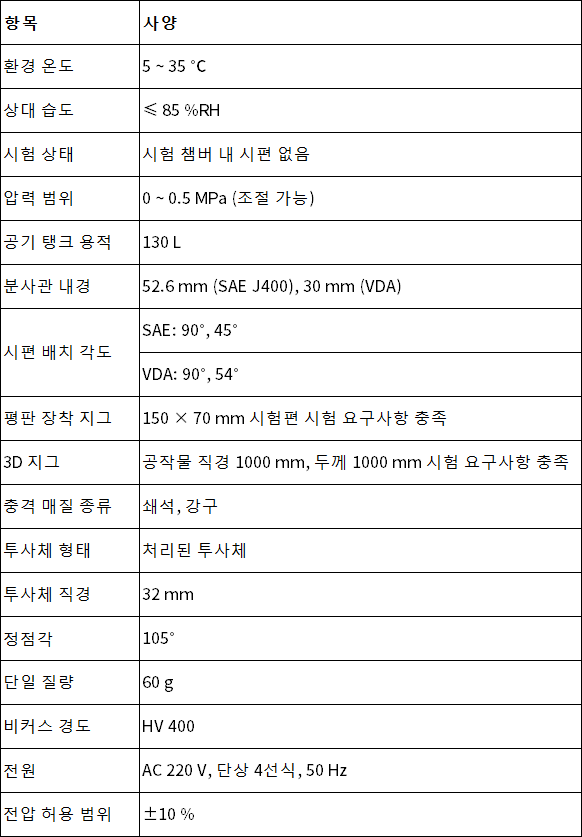 | 항목 | 사양 |
|---|---|
| 환경 온도 | 5 ~ 35 °C |
| 상대 습도 | ≤ 85 %RH |
| 시험 상태 | 시험 챔버 내 시편 없음 |
| 압력 범위 | 0 ~ 0.5 MPa (조절 가능) |
| 공기 탱크 용적 | 130 L |
| 분사관 내경 | 52.6 mm (SAE J400), 30 mm (VDA) |
| 시편 배치 각도 | SAE: 90°, 45° |
| | VDA: 90°, 54° |
| 평판 장착 지그 | 150 × 70 mm 시험편 시험 요구사항 충족 |
| 3D 지그 | 공작물 직경 1000 mm, 두께 1000 mm 시험 요구사항 충족 |
| 충격 매질 종류 | 쇄석, 강구 |
| 투사체 형태 | 처리된 투사체 |
| 투사체 직경 | 32 mm |
| 정점각 | 105° |
| 단일 질량 | 60 g |
| 비커스 경도 | HV 400 |
| 전원 | AC 220 V, 단상 4선식, 50 Hz |
| 전압 허용 범위 | ±10 % |